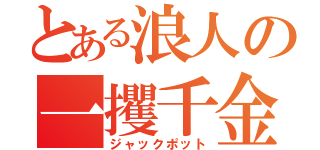 とある浪人の
一攫千金
ジャックポット